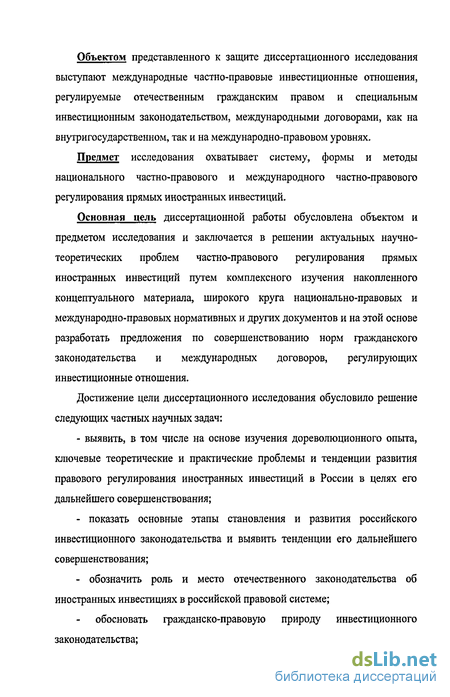 Объектом представленного к защите диссертационного исследования выступают международные частно-правовые инвестиционные отношения, регулируемые отечественным гражданским правом и специальным инвестиционным законодательством, международными договорами, как на внутригосударственном, так и на международно-правовом уровнях.

Предмет исследования охватывает систему, формы и методы национального частно-правового и международного частно-правового регулирования прямых иностранных инвестиций.

Основная цель диссертационной работы обусловлена объектом и предметом исследования и заключается в решении актуальных научно-теоретических проблем частно-правового регулирования прямых иностранных инвестиций путем комплексного изучения накопленного концептуального материала, широкого круга национально-правовых и международно-правовых нормативных и других документов и на этой основе разработать предложения по совершенствованию норм гражданского законодательства и международных договоров, регулирующих инвестиционные отношения.

Достижение цели диссертационного исследования обусловило решение следующих частных научных задач:

- выявить, в том числе на основе изучения дореволюционного опыта, ключевые теоретические и практические проблемы и тенденции развития правового регулирования иностранных инвестиций в России в целях его дальнейшего совершенствования;

- показать основные этапы становления и развития российского инвестиционного законодательства и выявить тенденции его дальнейшего совершенствования;

- обозначить роль и место отечественного законодательства об иностранных инвестициях в российской правовой системе;

- обосновать гражданско-правовую природу инвестиционного законодательства;

dsLib.net
библиотека диссертаций